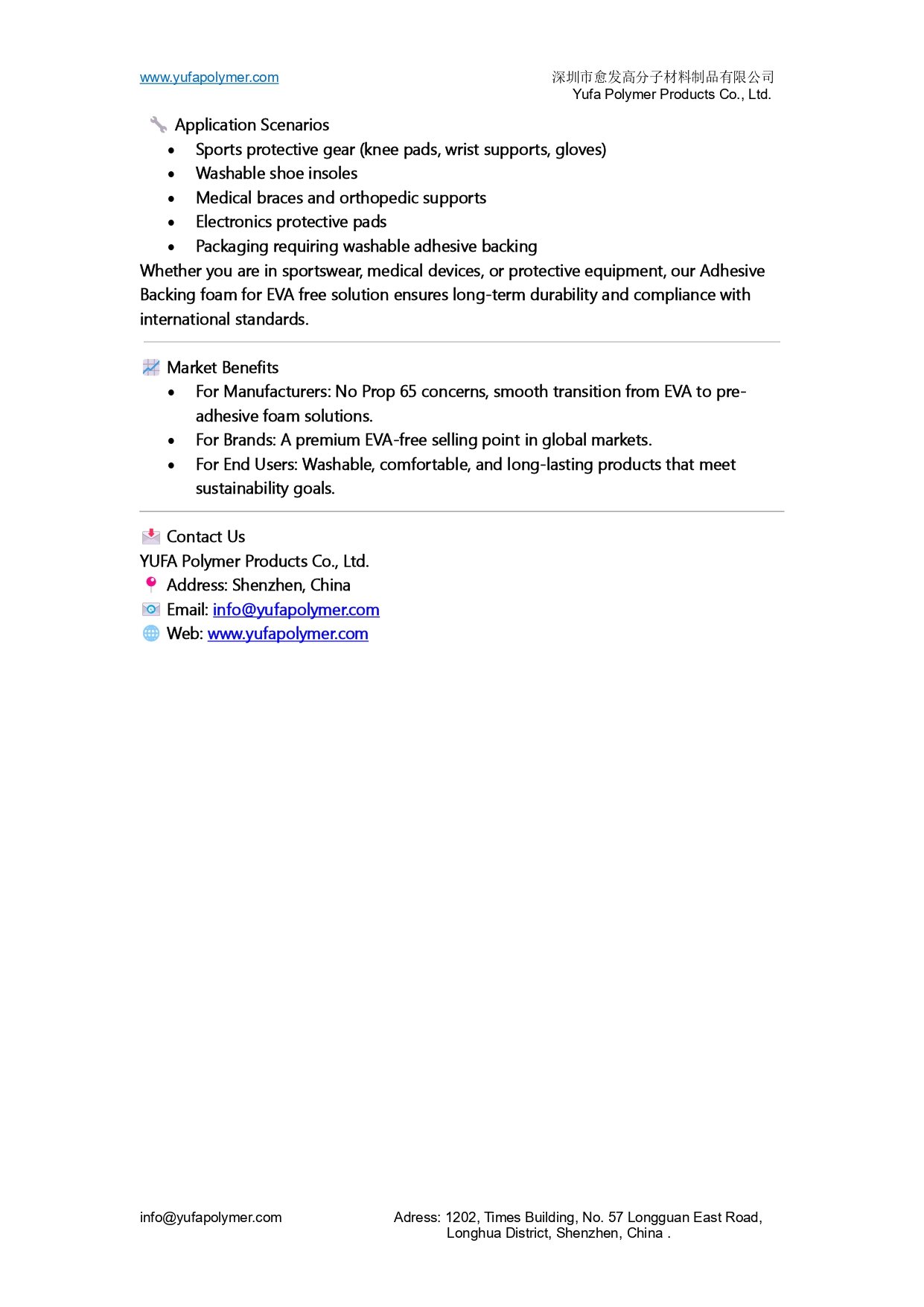 www.yufapolymer.com

深圳市愈发高分子材料制品有限公司
Yufa Polymer Products Co., Ltd.

Application Scenarios

- Sports protective gear (knee pads, wrist supports, gloves)
- Washable shoe insoles
- Medical braces and orthopedic supports
- Electronics protective pads
- Packaging requiring washable adhesive backing

Whether you are in sportswear, medical devices, or protective equipment, our Adhesive Backing foam for EVA free solution ensures long-term durability and compliance with international standards.

Market Benefits

- For Manufacturers: No Prop 65 concerns, smooth transition from EVA to pre-adhesive foam solutions.
- For Brands: A premium EVA-free selling point in global markets.
- For End Users: Washable, comfortable, and long-lasting products that meet sustainability goals.

Contact Us
YUFA Polymer Products Co., Ltd.
Address: Shenzhen, China
Email: info@yufapolymer.com
Web: www.yufapolymer.com

info@yufapolymer.com

Adress: 1202, Times Building, No. 57 Longguan East Road, Longhua District, Shenzhen, China .